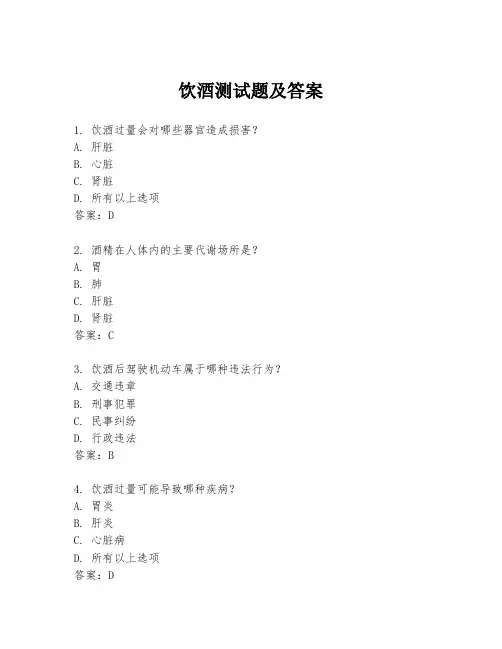 饮酒测试题及答案

1. 饮酒过量会对哪些器官造成损害？
A. 肝脏
B. 心脏
C. 肾脏
D. 所有以上选项
答案：D

2. 酒精在人体内的主要代谢场所是？
A. 胃
B. 肺
C. 肝脏
D. 肾脏
答案：C

3. 饮酒后驾驶机动车属于哪种违法行为？
A. 交通违章
B. 刑事犯罪
C. 民事纠纷
D. 行政违法
答案：B

4. 饮酒过量可能导致哪种疾病？
A. 胃炎
B. 肝炎
C. 心脏病
D. 所有以上选项
答案：D